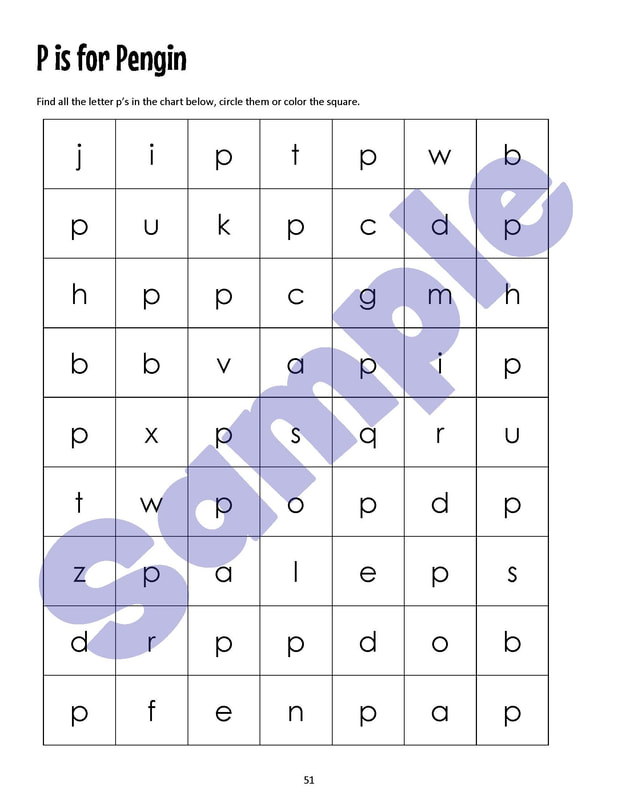 P is for Pengin

Find all the letter p's in the chart below, circle them or color the square.

| j | i | p | t | p | w | b |
|---|---|---|---|---|---|---|
| p | u | k | p | c | d | p |
| h | p | p | c | g | m | h |
| b | b | v | a | p | i | p |
| p | x | p | s | q | r | u |
| t | w | p | o | p | d | p |
| z | p | a | l | e | p | s |
| d | r | p | p | d | o | b |
| p | f | e | n | p | a | p |

Sample

51